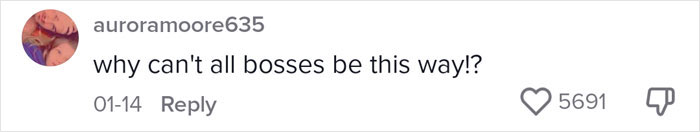 auroramoore635

why can't all bosses be this way!?

01-14 Reply

5691